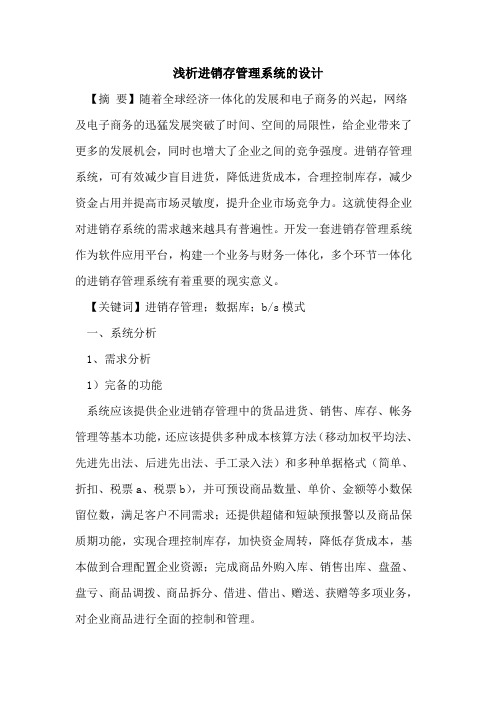 浅析进销存管理系统的设计

【摘 要】随着全球经济一体化的发展和电子商务的兴起，网络及电子商务的迅猛发展突破了时间、空间的局限性，给企业带来了更多的发展机会，同时也增大了企业之间的竞争强度。进销存管理系统，可有效减少盲目进货，降低进货成本，合理控制库存，减少资金占用并提高市场灵敏度，提升企业市场竞争力。这就使得企业对进销存系统的需求越来越具有普遍性。开发一套进销存管理系统作为软件应用平台，构建一个业务与财务一体化，多个环节一体化的进销存管理系统有着重要的现实意义。

【关键词】进销存管理；数据库；b/s 模式

一、系统分析

1、需求分析

1）完备的功能

系统应该提供企业进销存管理中的货品进货、销售、库存、帐务管理等基本功能，还应该提供多种成本核算方法（移动加权平均法、先进先出法、后进先出法、手工录入法）和多种单据格式（简单、折扣、税票 a、税票 b），并可预设商品数量、单价、金额等小数保留位数，满足客户不同需求；还提供超储和短缺预报警以及商品保质期功能，实现合理控制库存，加快资金周转，降低存货成本，基本做到合理配置企业资源；完成商品外购入库、销售出库、盘盈、盘亏、商品调拨、商品拆分、借进、借出、赠送、获赠等多项业务，对企业商品进行全面的控制和管理。